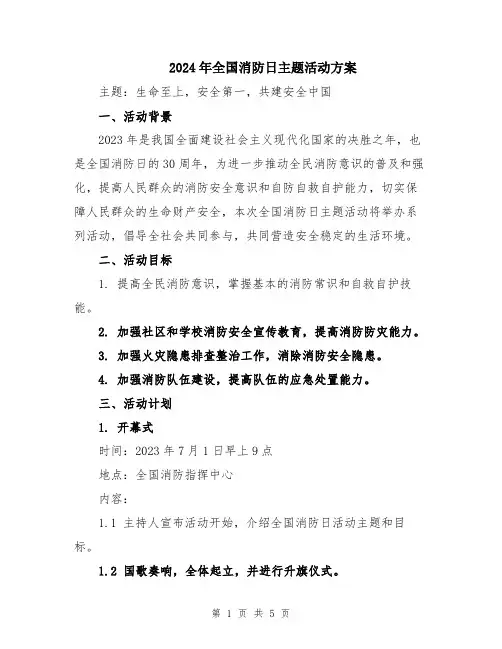 2024年全国消防日主题活动方案

主题：生命至上，安全第一，共建安全中国

一、活动背景

2023年是我国全面建设社会主义现代化国家的决胜之年，也是全国消防日的30周年，为进一步推动全民消防意识的普及和强化，提高人民群众的消防安全意识和自防自救自护能力，切实保障人民群众的生命财产安全，本次全国消防日主题活动将举办系列活动，倡导全社会共同参与，共同营造安全稳定的生活环境。

二、活动目标

1. 提高全民消防意识，掌握基本的消防常识和自救自护技能。

2. 加强社区和学校消防安全宣传教育，提高消防防灾能力。

3. 加强火灾隐患排查整治工作，消除消防安全隐患。

4. 加强消防队伍建设，提高队伍的应急处置能力。

三、活动计划

1. 开幕式

时间：2023年7月1日早上9点

地点：全国消防指挥中心

内容：

1.1 主持人宣布活动开始，介绍全国消防日活动主题和目标。

1.2 国歌奏响，全体起立，并进行升旗仪式。

第 1 页 共 5 页